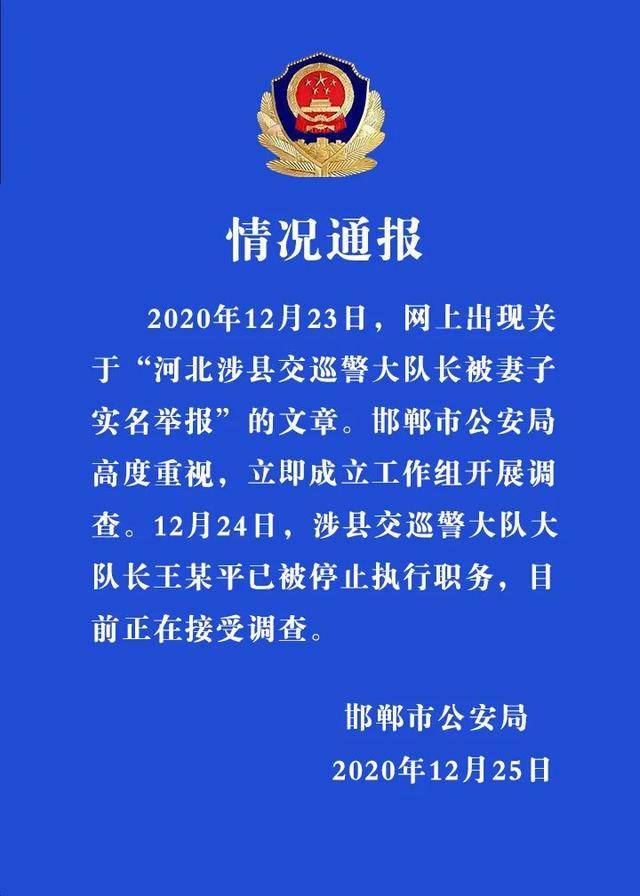 情况通报

2020年12月23日，网上出现关于“河北涉县交巡警大队长被妻子实名举报”的文章。邯郸市公安局高度重视，立即成立工作组开展调查。12月24日，涉县交巡警大队大队长王某平已被停止执行职务，目前正在接受调查。

邯郸市公安局
2020年12月25日